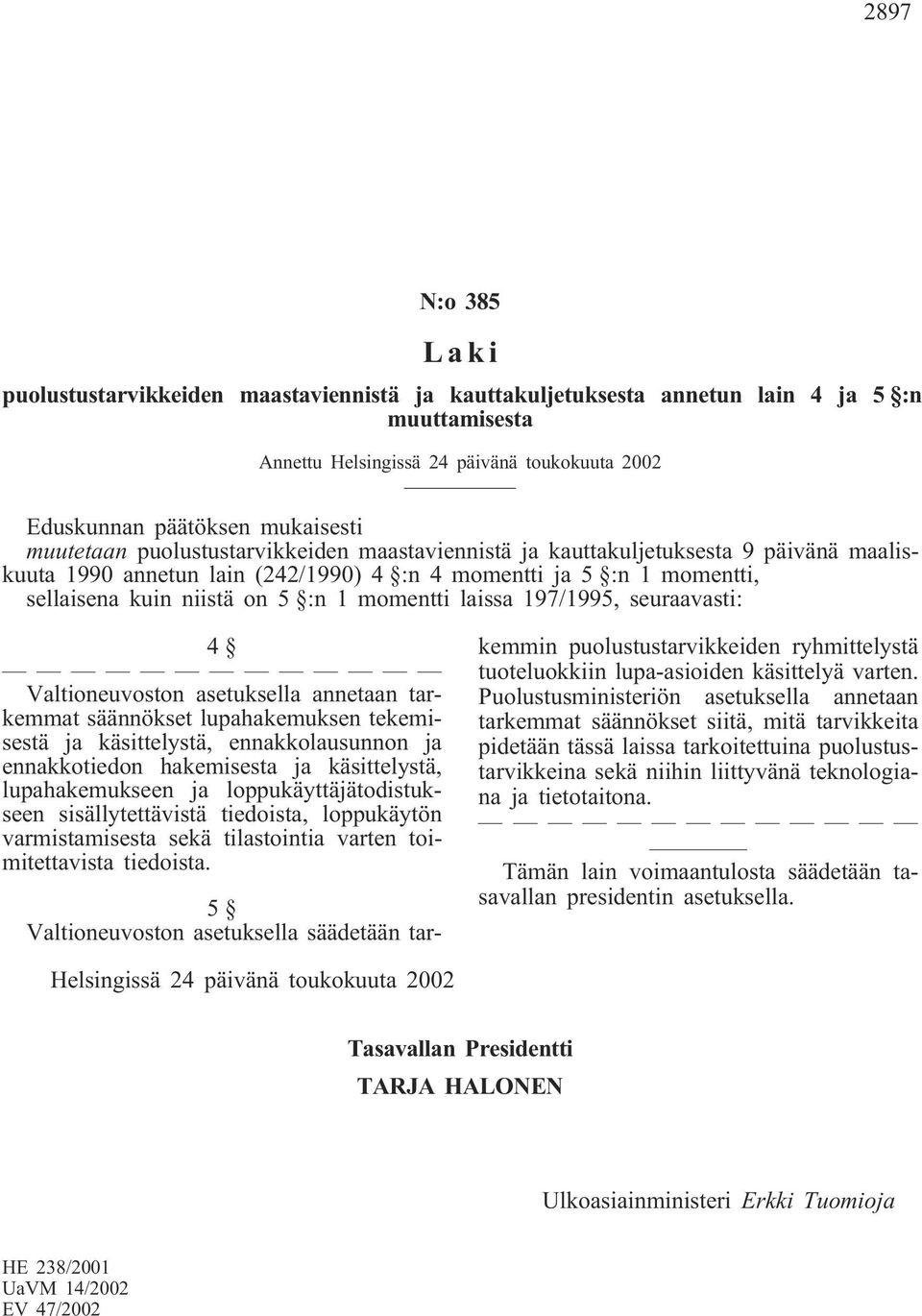 2897

N:o 385

Laki

puolustustarvikkeiden maastaviennistä ja kauttakuljetuksesta annetun lain 4 ja 5 §:n muuttamisesta

Annettu Helsingissä 24 päivänä toukokuuta 2002

Eduskunnan päätöksen mukaisesti
muutetaan puolustustarvikkeiden maastaviennistä ja kauttakuljetuksesta 9 päivänä maaliskuuta 1990 annetun lain (242/1990) 4 §:n 4 momentti ja 5 §:n 1 momentti, sellaisena kuin niistä on 5 §:n 1 momentti laissa 197/1995, seuraavasti:

4 §

— — — — — — — — — — — — —

Valtioneuvoston asetuksella annetaan tarkemmat säännökset lupahakemuksen tekemisestä ja käsittelystä, ennakkolausunnon ja ennakkotiedon hakemisesta ja käsittelystä, lupahakemukseen ja loppukäyttäjätodistukseen sisällytettävistä tiedoista, loppukäytön varmistamisesta sekä tilastointia varten toimitettavista tiedoista.

5 §

Valtioneuvoston asetuksella säädetään tarkemmin puolustustarvikkeiden ryhmittelystä tuoteluokkiin lupa-asioiden käsittelyä varten. Puolustusministeriön asetuksella annetaan tarkemmat säännökset siitä, mitä tarvikkeita pidetään tässä laissa tarkoitettuina puolustustarvikkeina sekä niihin liittyvänä teknologiana ja tietotaitona.

— — — — — — — — — — — — —

Tämän lain voimaantulosta säädetään tasavallan presidentin asetuksella.

Helsingissä 24 päivänä toukokuuta 2002

Tasavallan Presidentti
TARJA HALONEN

Ulkoasiainministeri Erkki Tuomioja

HE 238/2001
UaVM 14/2002
EV 47/2002